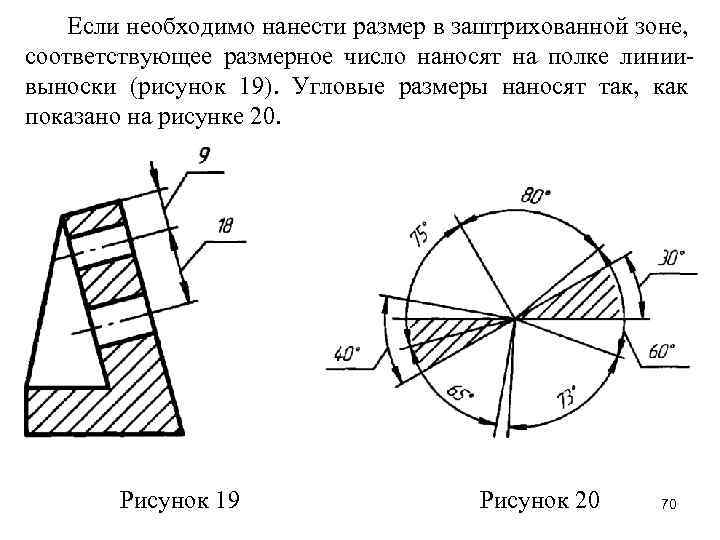 Если необходимо нанести размер в заштрихованной зоне, соответствующее размерное число наносят на полке линии-выноски (рисунок 19). Угловые размеры наносят так, как показано на рисунке 20.

9

18

80°

75°

30°

40°

60°

65°

73°

Рисунок 19

Рисунок 20

70